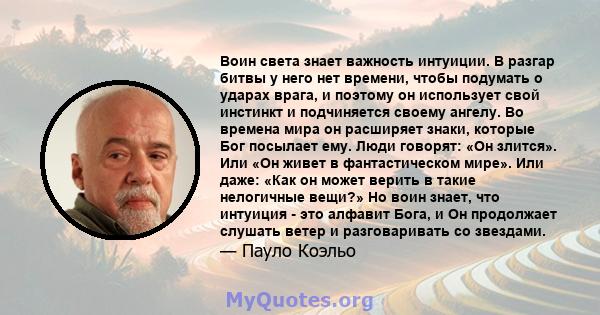 Воин света знает важность интуиции. В разгар битвы у него нет времени, чтобы подумать о ударах врага, и поэтому он использует свой инстинкт и подчиняется своему ангелу. Во времена мира он расширяет знаки, которые Бог посылает ему. Люди говорят: «Он злится». Или «Он живет в фантастическом мире». Или даже: «Как он может верить в такие нелогичные вещи?» Но воин знает, что интуиция - это алфавит Бога, и Он продолжает слушать ветер и разговаривать со звездами.
— Пауло Коэльо

MyQuotes.org